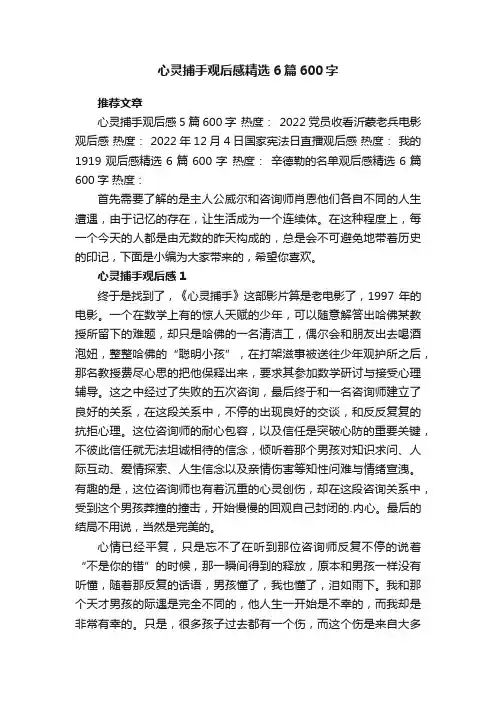 心灵捕手观后感精选6篇600字

推荐文章

心灵捕手观后感5篇600字 热度： 2022党员收看沂蒙老兵电影观后感 热度： 2022年12月4日国家宪法日直播观后感 热度： 我的1919观后感精选6篇600字 热度： 辛德勒的名单观后感精选6篇600字 热度：

首先需要了解的是主人公威尔和咨询师肖恩他们各自不同的人生遭遇，由于记忆的存在，让生活成为一个连续体。在这种程度上，每一个今天的人都是由无数的昨天构成的，总是会不可避免地带着历史的印记，下面是小编为大家带来的，希望你喜欢。

心灵捕手观后感1

终于是找到了，《心灵捕手》这部影片算是老电影了，1997年的电影。一个在数学上有的惊人天赋的少年，可以随意解答出哈佛某教授所留下的难题，却只是哈佛的一名清洁工，偶尔会和朋友出去喝酒泡妞，整整哈佛的“聪明小孩”，在打架滋事被送往少年观护所之后，那名教授费尽心思的把他保释出来，要求其参加数学研讨与接受心理辅导。这之中经过了失败的五次咨询，最后终于和一名咨询师建立了良好的关系，在这段关系中，不停的出现良好的交谈，和反反复复的抗拒心理。这位咨询师的耐心包容，以及信任是突破心防的重要关键，不彼此信任就无法坦诚相待的信念，倾听着那个男孩对知识求问、人际互动、爱情探索、人生信念以及亲情伤害等知性问难与情绪宣泄。有趣的是，这位咨询师也有着沉重的心灵创伤，却在这段咨询关系中，受到这个男孩莽撞的撞击，开始慢慢的回观自己封闭的.内心。最后的结局不用说，当然是完美的。

心情已经平复，只是忘不了在听到那位咨询师反复不停的说着“不是你的错”的时候，那一瞬间得到的释放，原本和男孩一样没有听懂，随着那反复的话语，男孩懂了，我也懂了，泪如雨下。我和那个天才男孩的际遇是完全不同的，他人生一开始是不幸的，而我却是非常有幸的。只是，很多孩子过去都有一个伤，而这个伤是来自大多